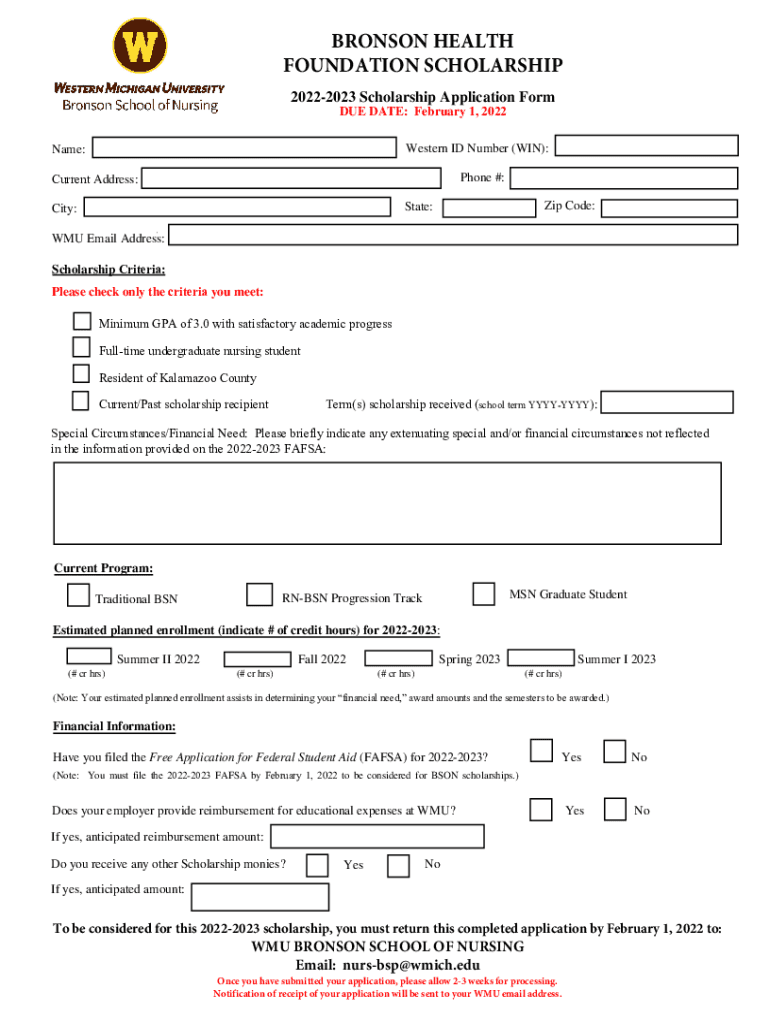 W

WESTERN MICHIGAN UNIVERSITY
Bronson School of Nursing

BRONSON HEALTH FOUNDATION SCHOLARSHIP

2022-2023 Scholarship Application Form
DUE DATE: February 1, 2022

Name:
Western ID Number (WIN):
Current Address:
Phone #:
City:
State:
Zip Code:
WMU Email Address:

Scholarship Criteria:
Please check only the criteria you meet:

Minimum GPA of 3.0 with satisfactory academic progress
Full-time undergraduate nursing student
Resident of Kalamazoo County
Current/Past scholarship recipient
Term(s) scholarship received (school term YYYY-YYYY):

Special Circumstances/Financial Need: Please briefly indicate any extenuating special and/or financial circumstances not reflected in the information provided on the 2022-2023 FAFSA:

Current Program:
Traditional BSN
RN-BSN Progression Track
MSN Graduate Student

Estimated planned enrollment (indicate # of credit hours) for 2022-2023:
Summer II 2022
(# cr hrs)
Fall 2022
(# cr hrs)
Spring 2023
(# cr hrs)
Summer I 2023
(# cr hrs)

(Note: Your estimated planned enrollment assists in determining your "financial need," award amounts and the semesters to be awarded.)

Financial Information:
Have you filed the Free Application for Federal Student Aid (FAFSA) for 2022-2023?
Yes
No
(Note: You must file the 2022-2023 FAFSA by February 1, 2022 to be considered for BSON scholarships.)

Does your employer provide reimbursement for educational expenses at WMU?
Yes
No
If yes, anticipated reimbursement amount:
Do you receive any other Scholarship monies?
Yes
No
If yes, anticipated amount:

To be considered for this 2022-2023 scholarship, you must return this completed application by February 1, 2022 to:
WMU BRONSON SCHOOL OF NURSING
Email: nurs-bsp@wmich.edu
Once you have submitted your application, please allow 2-3 weeks for processing.
Notification of receipt of your application will be sent to your WMU email address.